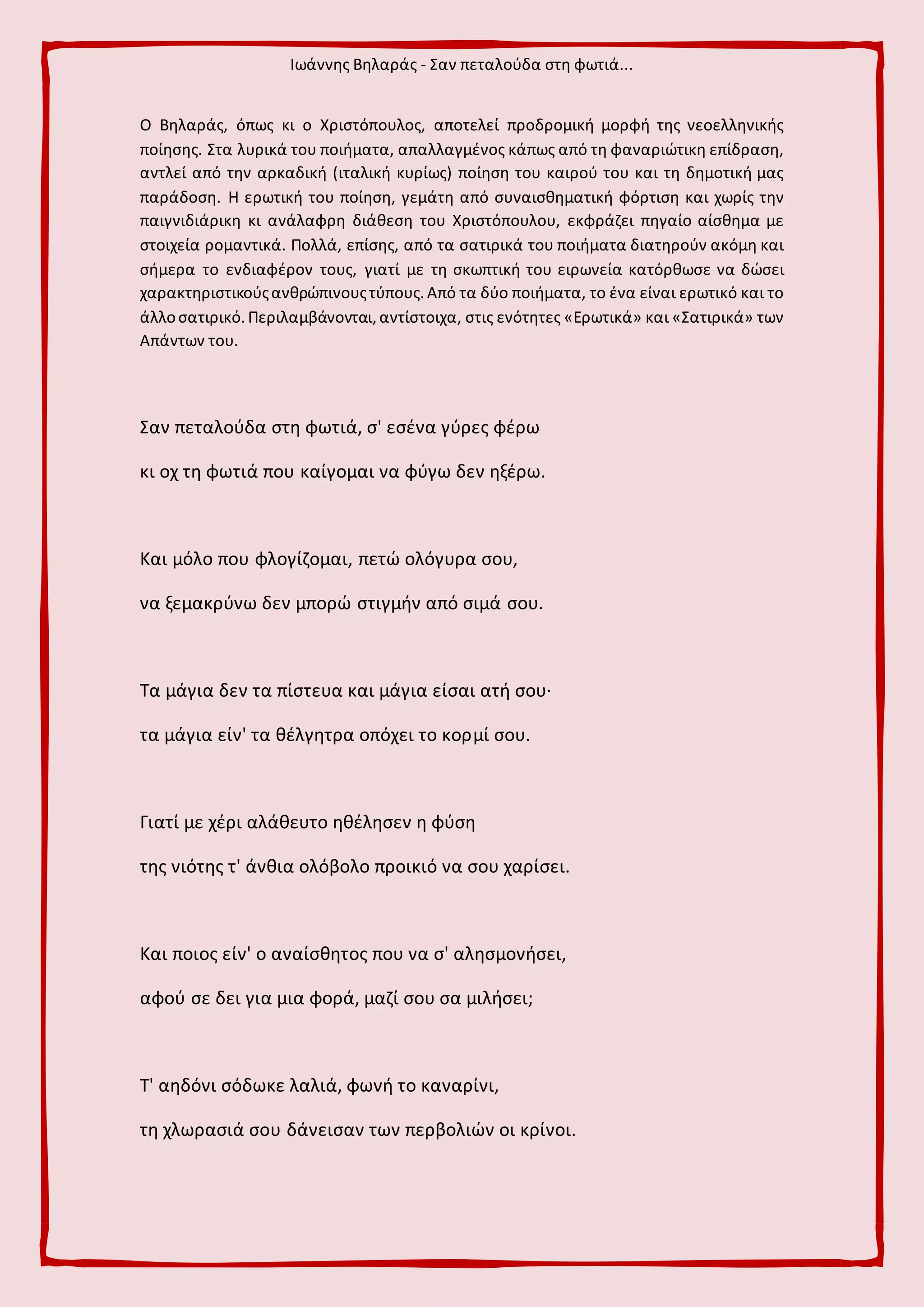 Ιωάννης Βηλαράς - Σαν πεταλούδα στη φωτιά...

Ο Βηλαράς, όπως κι ο Χριστόπουλος, αποτελεί προδρομική μορφή της νεοελληνικής ποίησης. Στα λυρικά του ποιήματα, απαλλαγμένος κάπως από τη φαναριώτικη επίδραση, αντλεί από την αρκαδική (ιταλική κυρίως) ποίηση του καιρού του και τη δημοτική μας παράδοση. Η ερωτική του ποίηση, γεμάτη από συναισθηματική φόρτιση και χωρίς την παιγνιδιάρικη κι ανάλαφρη διάθεση του Χριστόπουλου, εκφράζει πηγαίο αίσθημα με στοιχεία ρομαντικά. Πολλά, επίσης, από τα σατιρικά του ποιήματα διατηρούν ακόμη και σήμερα το ενδιαφέρον τους, γιατί με τη σκωπτική του ειρωνεία κατόρθωσε να δώσει χαρακτηριστικούς ανθρώπινους τύπους. Από τα δύο ποιήματα, το ένα είναι ερωτικό και το άλλο σατιρικό. Περιλαμβάνονται, αντίστοιχα, στις ενότητες «Ερωτικά» και «Σατιρικά» των Απάντων του.

Σαν πεταλούδα στη φωτιά, σ' εσένα γύρες φέρω

κι οχ τη φωτιά που καίγομαι να φύγω δεν ηξέρω.

Και μόλο που φλογίζομαι, πετώ ολόγυρα σου,

να ξεμακρύνω δεν μπορώ στιγμήν από σιμά σου.

Τα μάγια δεν τα πίστευα και μάγια είσαι ατή σου·

τα μάγια είν' τα θέλγητρα οπόχει το κορμί σου.

Γιατί με χέρι αλάθευτο ηθέλησεν η φύση

της νιότης τ' άνθια ολόβολο προικιό να σου χαρίσει.

Και ποιος είν' ο αναίσθητος που να σ' αλησμονήσει,

αφού σε δει για μια φορά, μαζί σου σα μιλήσει;

Τ' αηδόνι σόδωκε λαλιά, φωνή το καναρίνι,

τη χλωρασιά σου δάνεισαν των περβολιών οι κρίνοι.